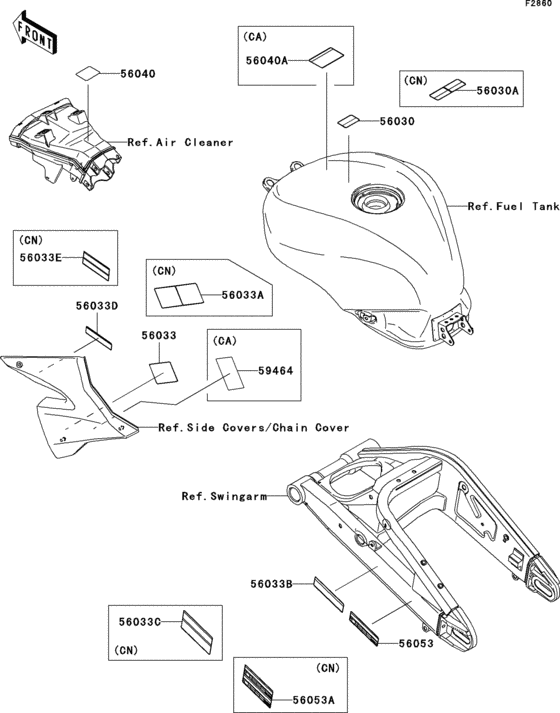 F2860

FRONT

56040

Ref.Air Cleaner

(CA)

56040A

(CN)

56030A

56030

Ref.Fuel Tank

(CN)

56033E

(CN)

56033A

56033D

56033

(CA)

59464

Ref.Side Covers/Chain Cover

Ref.Swingarm

56033B

56033C

(CN)

56053

(CN)

56053A